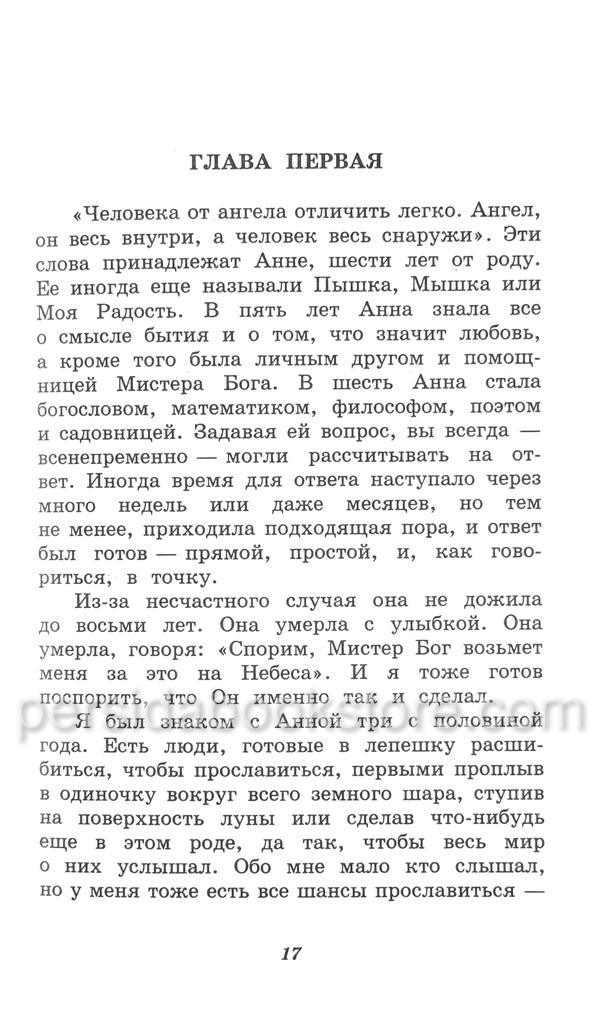 ГЛАВА ПЕРВАЯ

«Человека от ангела отличить легко. Ангел, он весь внутри, а человек весь снаружи». Эти слова принадлежат Анне, шести лет от роду. Ее иногда еще называли Пышка, Мышка или Моя Радость. В пять лет Анна знала все о смысле бытия и о том, что значит любовь, а кроме того была личным другом и помощницей Мистера Бога. В шесть Анна стала богословом, математиком, философом, поэтом и садовницей. Задавая ей вопрос, вы всегда — всенепременно — могли рассчитывать на ответ. Иногда время для ответа наступало через много недель или даже месяцев, но тем не менее, приходила подходящая пора, и ответ был готов — прямой, простой, и, как говориться, в точку.

Из-за несчастного случая она не дожила до восьми лет. Она умерла с улыбкой. Она умерла, говоря: «Спорим, Мистер Бог возьмет меня за это на Небеса». И я тоже готов поспорить, что Он именно так и сделал.

Я был знаком с Анной три с половиной года. Есть люди, готовые в лепешку расшибиться, чтобы прославиться, первыми проплыв в одиночку вокруг всего земного шара, ступив на поверхность луны или сделав что-нибудь еще в этом роде, да так, чтобы весь мир о них услышал. Обо мне мало кто слышал, но у меня тоже есть все шансы прославиться —

17